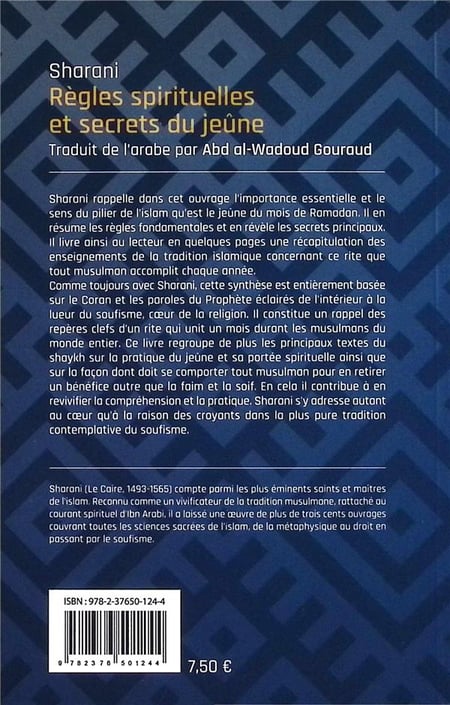 Sharani
Règles spirituelles et secrets du jeûne
Traduit de l'arabe par Abd al-Wadoud Gouraud

Sharani rappelle dans cet ouvrage l'importance essentielle et le sens du pilier de l'islam qu'est le jeûne du mois de Ramadan. Il en résume les règles fondamentales et en révèle les secrets principaux. Il livre ainsi au lecteur en quelques pages une récapitulation des enseignements de la tradition islamique concernant ce rite que tout musulman accomplit chaque année.
Comme toujours avec Sharani, cette synthèse est entièrement basée sur le Coran et les paroles du Prophète éclairés de l'intérieur à la lueur du soufisme, cœur de la religion. Il constitue un rappel des repères clefs d'un rite qui unit un mois durant les musulmans du monde entier. Ce livre regroupe de plus les principaux textes du shaykh sur la pratique du jeûne et sa portée spirituelle ainsi que sur la façon dont doit se comporter tout musulman pour en retirer un bénéfice autre que la faim et la soif. En cela il contribue à en revivifier la compréhension et la pratique. Sharani s'y adresse autant au cœur qu'à la raison des croyants dans la plus pure tradition contemplative du soufisme.

Sharani (Le Caire, 1493-1565) compte parmi les plus éminents saints et maîtres de l'islam. Reconnu comme un vivificateur de la tradition musulmane, rattaché au courant spirituel d'Ibn Arabi, il a laissé une œuvre de plus de trois cents ouvrages couvrant toutes les sciences sacrées de l'islam, de la métaphysique au droit en passant par le soufisme.

ISBN : 978-2-37650-124-4
9 782376 501244
7,50 €